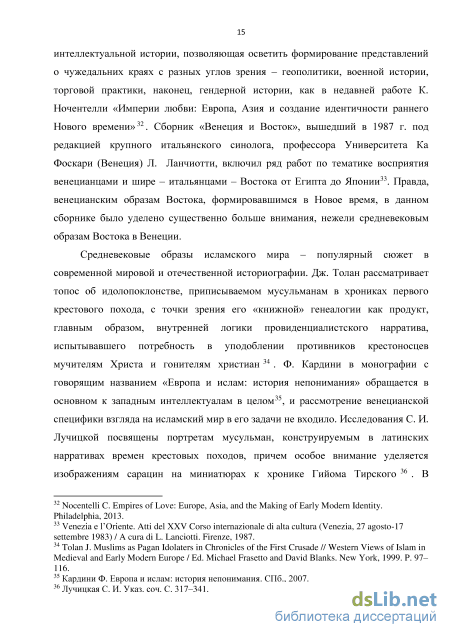 15

интеллектуальной истории, позволяющая осветить формирование представлений о чужедальних краях с разных углов зрения – геополитики, военной истории, торговой практики, наконец, гендерной истории, как в недавней работе К. Ночентелли «Империи любви: Европа, Азия и создание идентичности раннего Нового времени»$^{32}$. Сборник «Венеция и Восток», вышедший в 1987 г. под редакцией крупного итальянского синолога, профессора Университета Ка Фоскари (Венеция) Л. Ланчиотти, включил ряд работ по тематике восприятия венецианцами и шире – итальянцами – Востока от Египта до Японии$^{33}$. Правда, венецианским образам Востока, формировавшимся в Новое время, в данном сборнике было уделено существенно больше внимания, нежели средневековым образам Востока в Венеции.

Средневековые образы исламского мира – популярный сюжет в современной мировой и отечественной историографии. Дж. Толан рассматривает топос об идолопоклонстве, приписываемом мусульманам в хрониках первого крестового похода, с точки зрения его «книжной» генеалогии как продукт, главным образом, внутренней логики провиденциалистского нарратива, испытывавшего потребность в уподоблении противников крестоносцев мучителям Христа и гонителям христиан$^{34}$. Ф. Кардини в монографии с говорящим названием «Европа и ислам: история непонимания» обращается в основном к западным интеллектуалам в целом$^{35}$, и рассмотрение венецианской специфики взгляда на исламский мир в его задачи не входило. Исследования С. И. Лучицкой посвящены портретам мусульман, конструируемым в латинских нарративах времен крестовых походов, причем особое внимание уделяется изображениям сарацин на миниатюрах к хронике Гийома Тирского$^{36}$. В

$^{32}$ Nocentelli C. Empires of Love: Europe, Asia, and the Making of Early Modern Identity. Philadelphia, 2013.
$^{33}$ Venezia e l'Oriente. Atti del XXV Corso internazionale di alta cultura (Venezia, 27 agosto-17 settembre 1983) / A cura di L. Lanciotti. Firenze, 1987.
$^{34}$ Tolan J. Muslims as Pagan Idolaters in Chronicles of the First Crusade // Western Views of Islam in Medieval and Early Modern Europe / Ed. Michael Frasetto and David Blanks. New York, 1999. P. 97–116.
$^{35}$ Кардини Ф. Европа и ислам: история непонимания. СПб., 2007.
$^{36}$ Лучицкая С. И. Указ. соч. С. 317–341.

dsLib.net
библиотека диссертаций